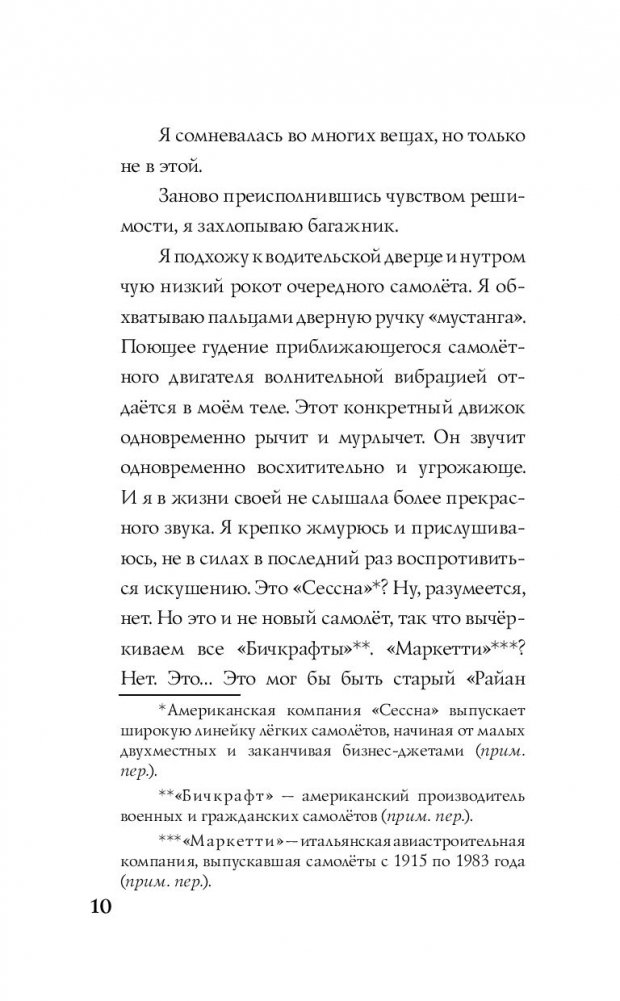 Я сомневалась во многих вещах, но только не в этой.

Заново преисполнившись чувством решимости, я захлопываю багажник.

Я подхожу к водительской дверце и нутром чую низкий рокот очередного самолёта. Я обхватываю пальцами дверную ручку «мустанга». Поющее гудение приближающегося самолётного двигателя волнительной вибрацией отдаётся в моём теле. Этот конкретный движок одновременно рычит и мурлычет. Он звучит одновременно восхитительно и угрожающе. И я в жизни своей не слышала более прекрасного звука. Я крепко жмурюсь и прислушиваюсь, не в силах в последний раз воспротивиться искушению. Это «Сессна»*? Ну, разумеется, нет. Но это и не новый самолёт, так что вычёркиваем все «Бичкрафты»**. «Маркетти»***? Нет. Это... Это мог бы быть старый «Райан

*Американская компания «Сессна» выпускает широкую линейку лёгких самолётов, начиная от малых двухместных и заканчивая бизнес-джетами (прим. пер.).

**«Бичкрафт» — американский производитель военных и гражданских самолётов (прим. пер.).

***«Маркетти» — итальянская авиастроительная компания, выпускавшая самолёты с 1915 по 1983 года (прим. пер.).

10